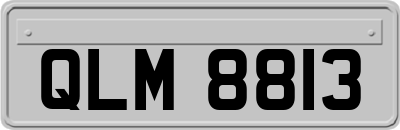 QLM 8813